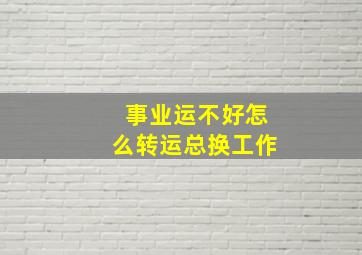 事业运不好怎么转运总换工作